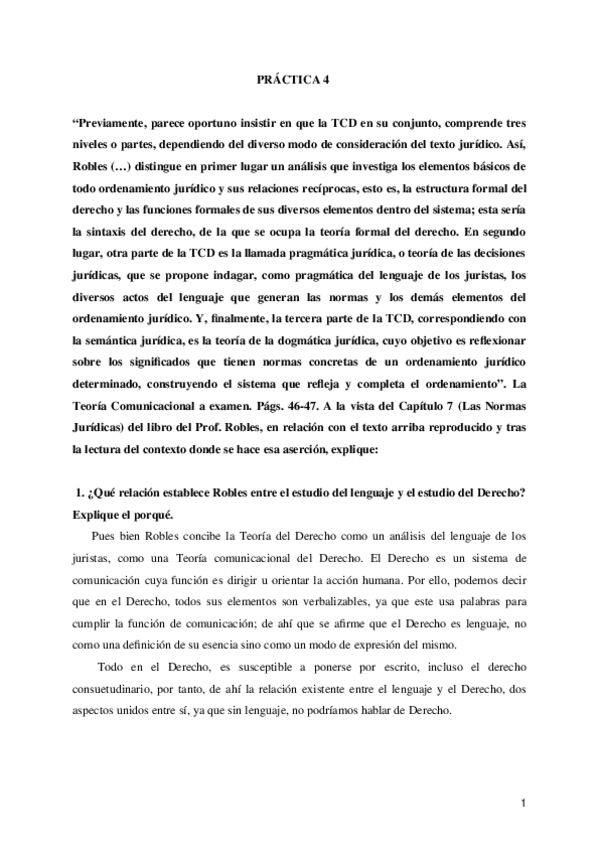 PRÁCTICA 4

“Previamente, parece oportuno insistir en que la TCD en su conjunto, comprende tres niveles o partes, dependiendo del diverso modo de consideración del texto jurídico. Así, Robles (…) distingue en primer lugar un análisis que investiga los elementos básicos de todo ordenamiento jurídico y sus relaciones recíprocas, esto es, la estructura formal del derecho y las funciones formales de sus diversos elementos dentro del sistema; esta sería la sintaxis del derecho, de la que se ocupa la teoría formal del derecho. En segundo lugar, otra parte de la TCD es la llamada pragmática jurídica, o teoría de las decisiones jurídicas, que se propone indagar, como pragmática del lenguaje de los juristas, los diversos actos del lenguaje que generan las normas y los demás elementos del ordenamiento jurídico. Y, finalmente, la tercera parte de la TCD, correspondiendo con la semántica jurídica, es la teoría de la dogmática jurídica, cuyo objetivo es reflexionar sobre los significados que tienen normas concretas de un ordenamiento jurídico determinado, construyendo el sistema que refleja y completa el ordenamiento”. La Teoría Comunicacional a examen. Págs. 46-47. A la vista del Capítulo 7 (Las Normas Jurídicas) del libro del Prof. Robles, en relación con el texto arriba reproducido y tras la lectura del contexto donde se hace esa aserción, explique:

1. ¿Qué relación establece Robles entre el estudio del lenguaje y el estudio del Derecho? Explique el porqué.

Pues bien Robles concibe la Teoría del Derecho como un análisis del lenguaje de los juristas, como una Teoría comunicacional del Derecho. El Derecho es un sistema de comunicación cuya función es dirigir u orientar la acción humana. Por ello, podemos decir que en el Derecho, todos sus elementos son verbalizables, ya que este usa palabras para cumplir la función de comunicación; de ahí que se afirme que el Derecho es lenguaje, no como una definición de su esencia sino como un modo de expresión del mismo.

Todo en el Derecho, es susceptible a ponerse por escrito, incluso el derecho consuetudinario, por tanto, de ahí la relación existente entre el lenguaje y el Derecho, dos aspectos unidos entre sí, ya que sin lenguaje, no podríamos hablar de Derecho.

1